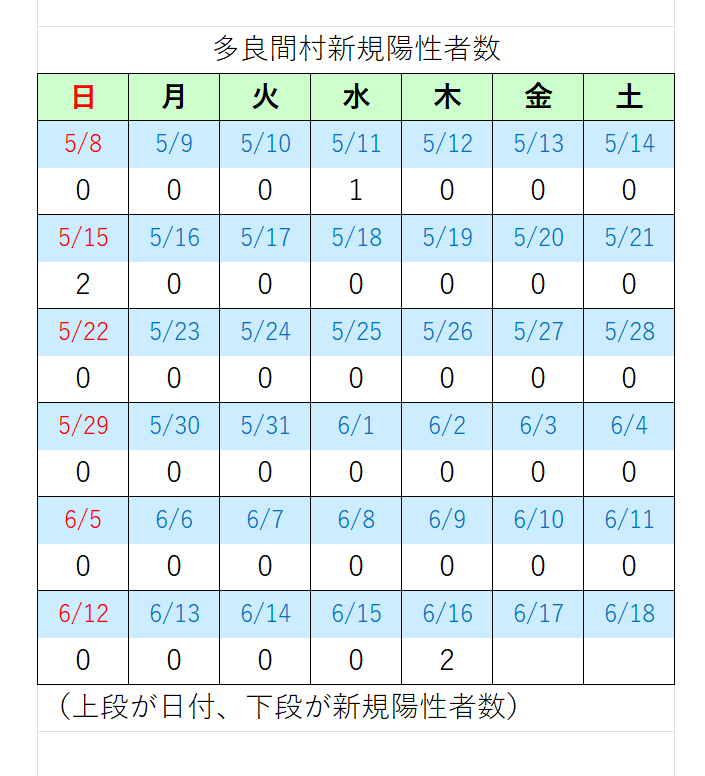 多良間村新規陽性者数

| 日 | 月 | 火 | 水 | 木 | 金 | 土 |
|---|---|---|---|---|---|---|
| 5/8 | 5/9 | 5/10 | 5/11 | 5/12 | 5/13 | 5/14 |
| 0 | 0 | 0 | 1 | 0 | 0 | 0 |
| 5/15 | 5/16 | 5/17 | 5/18 | 5/19 | 5/20 | 5/21 |
| 2 | 0 | 0 | 0 | 0 | 0 | 0 |
| 5/22 | 5/23 | 5/24 | 5/25 | 5/26 | 5/27 | 5/28 |
| 0 | 0 | 0 | 0 | 0 | 0 | 0 |
| 5/29 | 5/30 | 5/31 | 6/1 | 6/2 | 6/3 | 6/4 |
| 0 | 0 | 0 | 0 | 0 | 0 | 0 |
| 6/5 | 6/6 | 6/7 | 6/8 | 6/9 | 6/10 | 6/11 |
| 0 | 0 | 0 | 0 | 0 | 0 | 0 |
| 6/12 | 6/13 | 6/14 | 6/15 | 6/16 | 6/17 | 6/18 |
| 0 | 0 | 0 | 0 | 2 | | |

（上段が日付、下段が新規陽性者数）